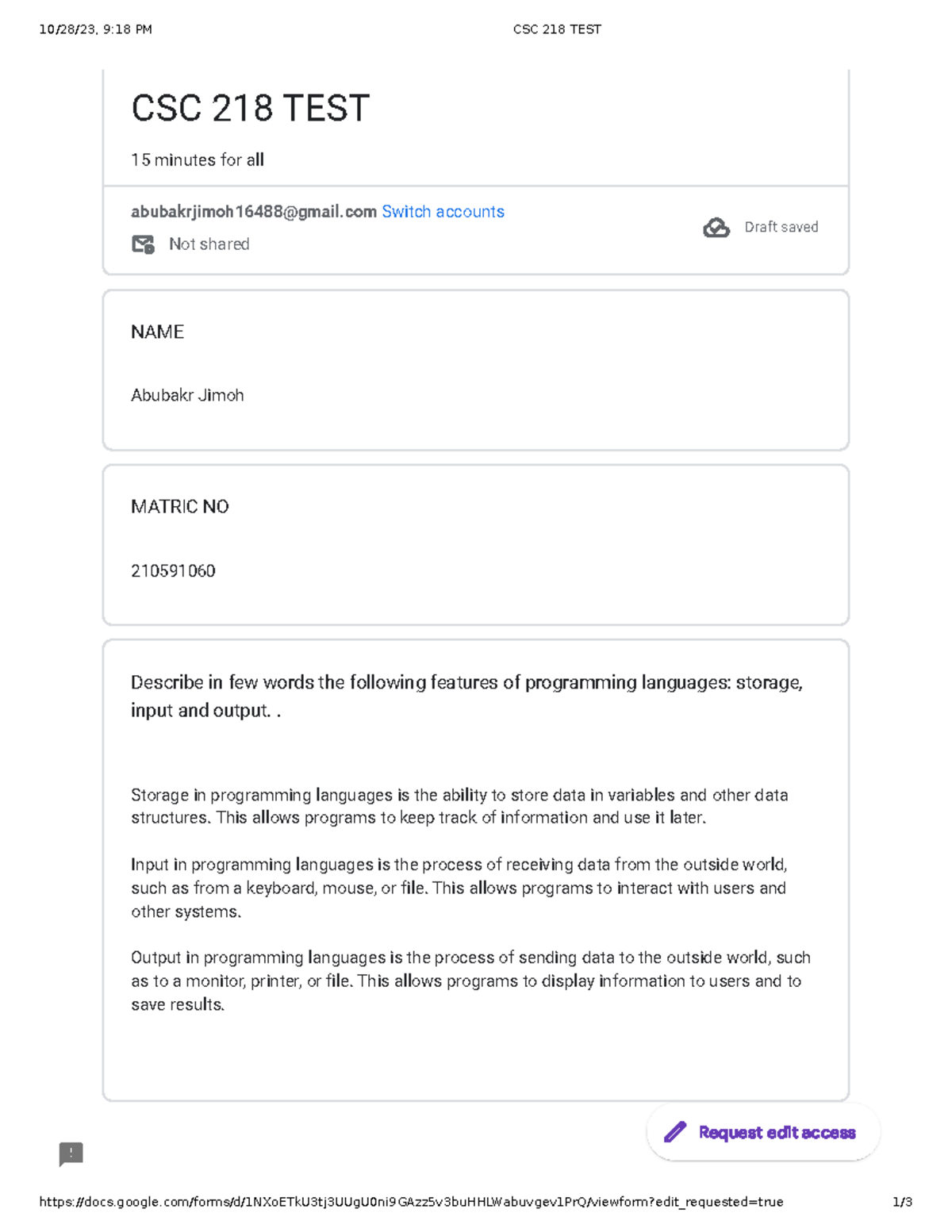 10/28/23, 9:18 PM CSC 218 TEST

CSC 218 TEST

15 minutes for all

abubakrjimoh16488@gmail.com Switch accounts

Not shared

Draft saved

NAME

Abubakr Jimoh

MATRIC NO

210591060

Describe in few words the following features of programming languages: storage, input and output. .

Storage in programming languages is the ability to store data in variables and other data structures. This allows programs to keep track of information and use it later.

Input in programming languages is the process of receiving data from the outside world, such as from a keyboard, mouse, or file. This allows programs to interact with users and other systems.

Output in programming languages is the process of sending data to the outside world, such as to a monitor, printer, or file. This allows programs to display information to users and to save results.

Request edit access

https://docs.google.com/forms/d/1NXoETkU3tj3UUgU0ni9GAzz5v3buHHLWabuvgev1PrQ/viewform?edit_requested=true 1/3